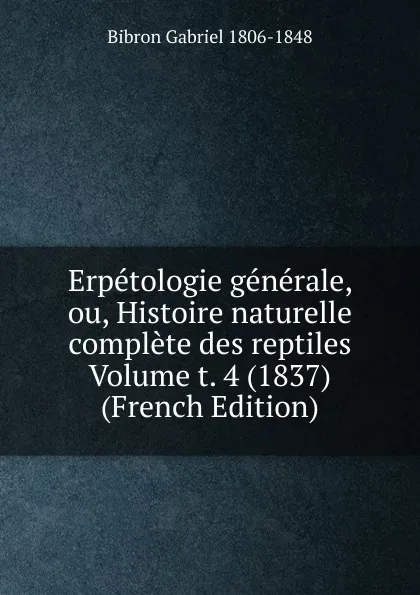 Bibron Gabriel 1806-1848

Erpétologie générale, ou, Histoire naturelle complète des reptiles Volume t. 4 (1837) (French Edition)